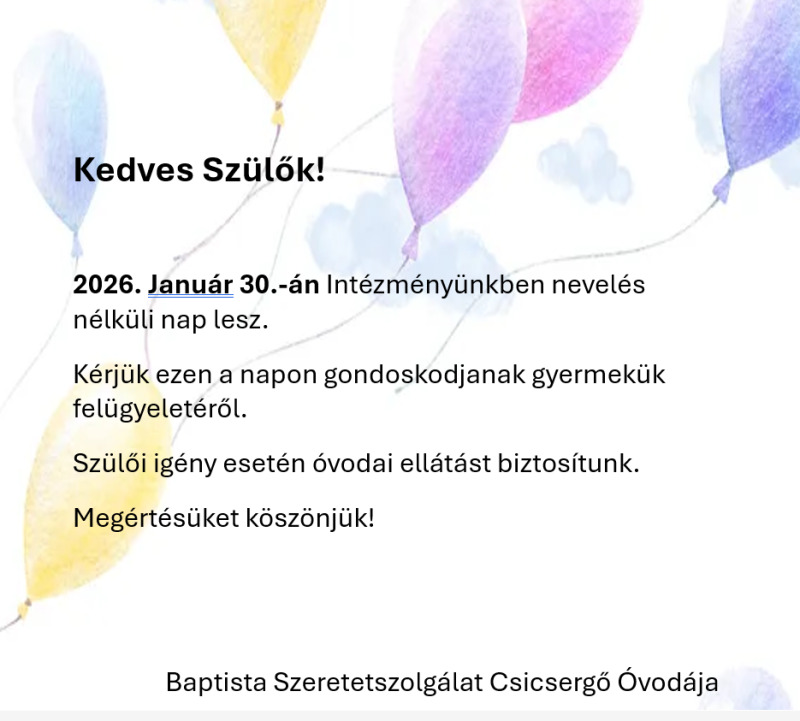 Kedves Szülők!

2026. Január 30.-án Intézményünkben nevelés nélküli nap lesz.

Kérjük ezen a napon gondoskodjanak gyermekük felügyeletéről.

Szülői igény esetén óvodai ellátást biztosítunk.

Megértésüket köszönjük!

Baptista Szeretetszolgálat Csicsergő Óvodája